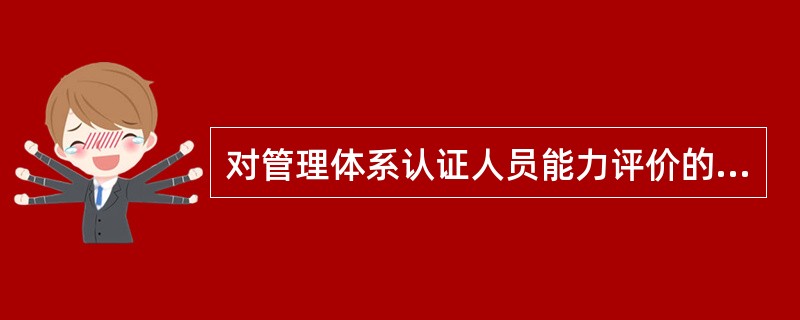 对管理体系认证人员能力评价的...